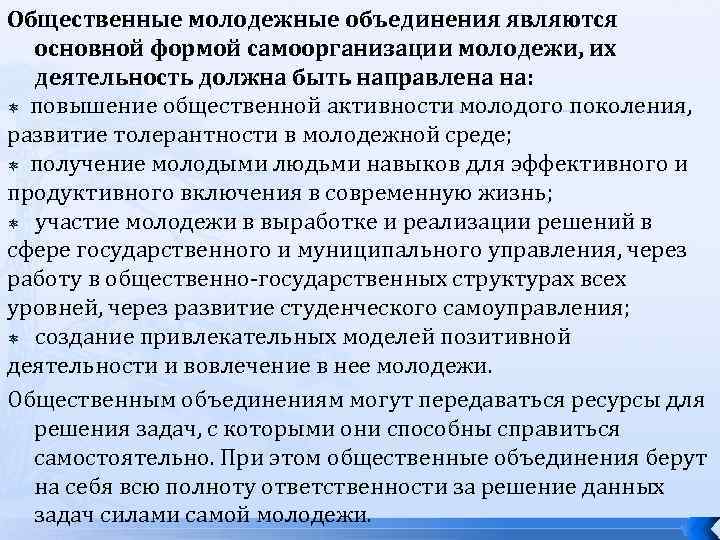 Общественные молодежные объединения являются основной формой самоорганизации молодежи, их деятельность должна быть направлена на:

* повышение общественной активности молодого поколения, развитие толерантности в молодежной среде;

* получение молодыми людьми навыков для эффективного и продуктивного включения в современную жизнь;

* участие молодежи в выработке и реализации решений в сфере государственного и муниципального управления, через работу в общественно-государственных структурах всех уровней, через развитие студенческого самоуправления;

* создание привлекательных моделей позитивной деятельности и вовлечение в нее молодежи.

Общественным объединениям могут передаваться ресурсы для решения задач, с которыми они способны справиться самостоятельно. При этом общественные объединения берут на себя всю полноту ответственности за решение данных задач силами самой молодежи.